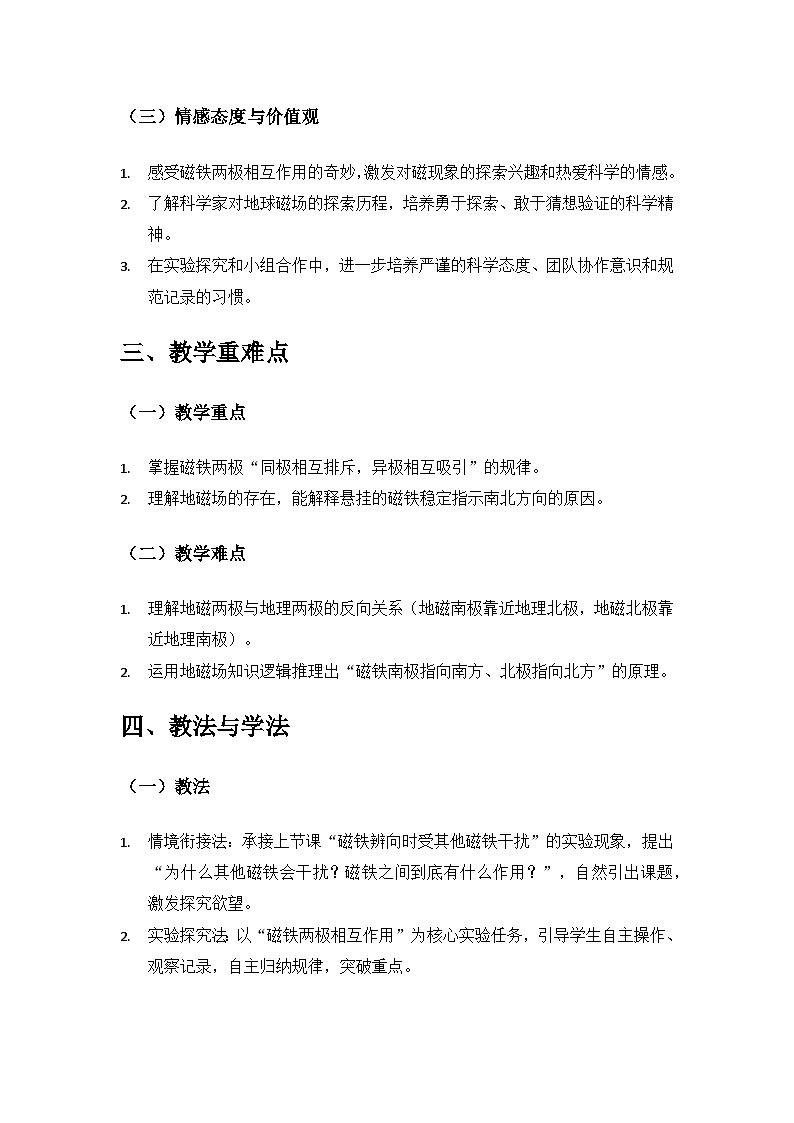 （三）情感态度与价值观

1. 感受磁铁两极相互作用的奇妙，激发对磁现象的探索兴趣和热爱科学的情感。
2. 了解科学家对地球磁场的探索历程，培养勇于探索、敢于猜想验证的科学精神。
3. 在实验探究和小组合作中，进一步培养严谨的科学态度、团队协作意识和规范记录的习惯。

三、教学重难点

（一）教学重点

1. 掌握磁铁两极“同极相互排斥，异极相互吸引”的规律。
2. 理解地磁场的存在，能解释悬挂的磁铁稳定指示南北方向的原因。

（二）教学难点

1. 理解地磁两极与地理两极的反向关系（地磁南极靠近地理北极，地磁北极靠近地理南极）。
2. 运用地磁场知识逻辑推理出“磁铁南极指向南方、北极指向北方”的原理。

四、教法与学法

（一）教法

1. 情境衔接法：承接上节课“磁铁辨向时受其他磁铁干扰”的实验现象，提出“为什么其他磁铁会干扰？磁铁之间到底有什么作用？”，自然引出课题，激发探究欲望。
2. 实验探究法 以“磁铁两极相互作用”为核心实验任务，引导学生自主操作、观察记录，自主归纳规律，突破重点。